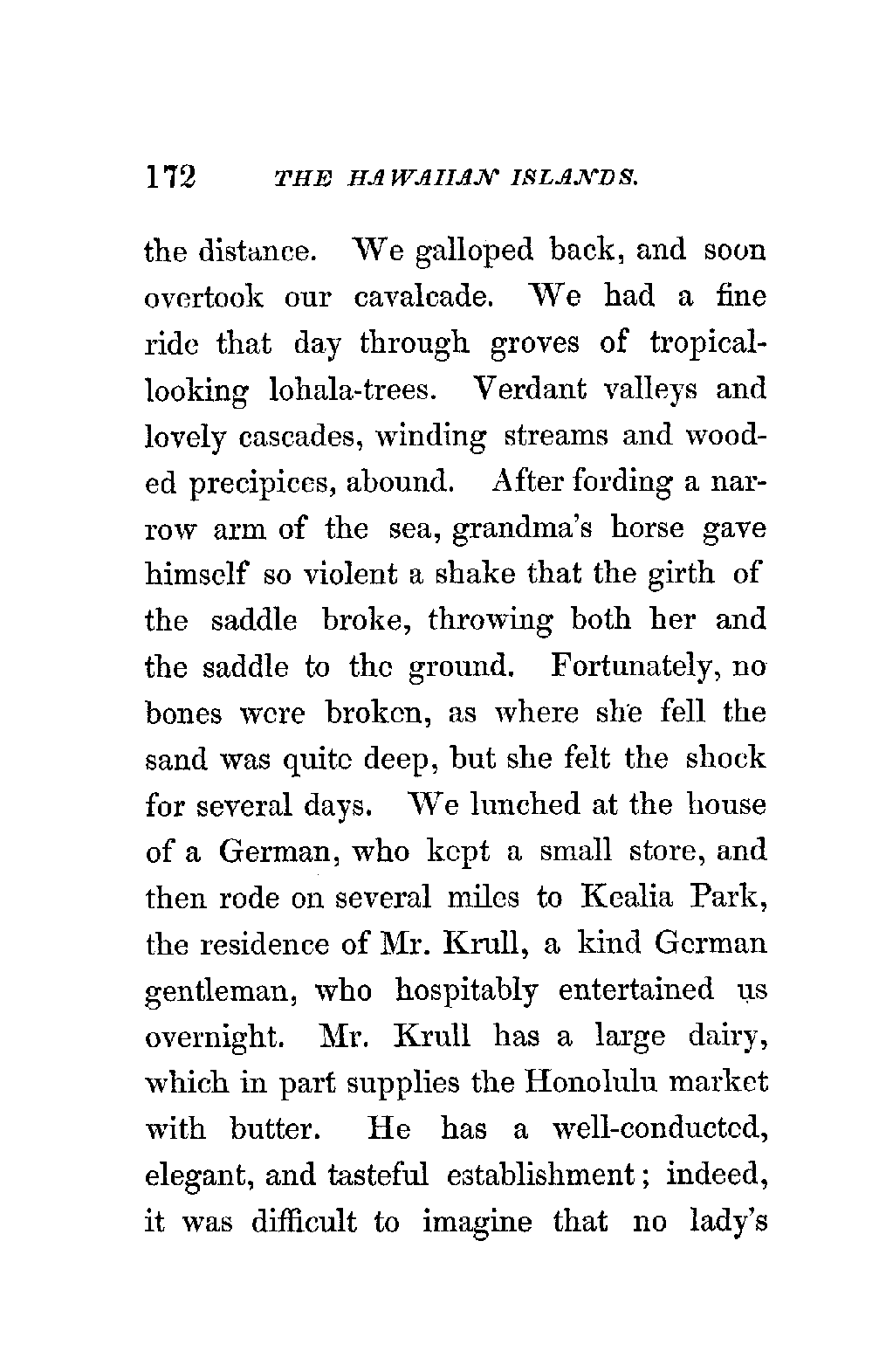 172 THE HAWAIIAN ISLANDS.

the distance. We galloped back, and soon overtook our cavalcade. We had a fine ride that day through groves of tropical-looking lohala-trees. Verdant valleys and lovely cascades, winding streams and wooded precipices, abound. After fording a narrow arm of the sea, grandma's horse gave himself so violent a shake that the girth of the saddle broke, throwing both her and the saddle to the ground. Fortunately, no bones were broken, as where she fell the sand was quite deep, but she felt the shock for several days. We lunched at the house of a German, who kept a small store, and then rode on several miles to Kealia Park, the residence of Mr. Krull, a kind German gentleman, who hospitably entertained us overnight. Mr. Krull has a large dairy, which in part supplies the Honolulu market with butter. He has a well-conducted, elegant, and tasteful establishment; indeed, it was difficult to imagine that no lady's